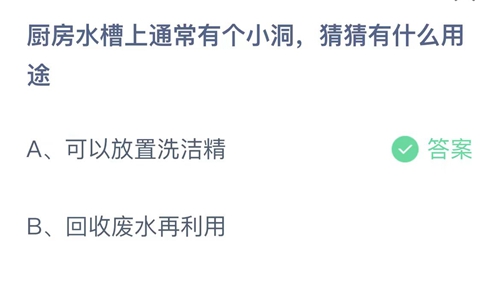 厨房水槽上通常有个小洞，猜猜有什么用途

A、可以放置洗洁精

答案

B、回收废水再利用